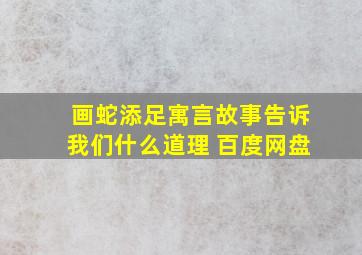 画蛇添足寓言故事告诉我们什么道理 百度网盘